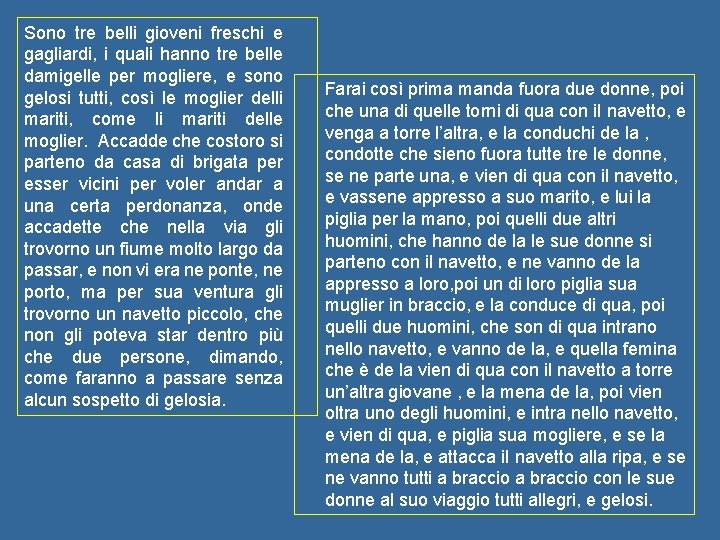 Sono tre belli gioveni freschi e gagliardi, i quali hanno tre belle damigelle per mogliere, e sono gelosi tutti, così le moglier delli mariti, come li mariti delle moglier. Accadde che costoro si parteno da casa di brigata per esser vicini per voler andar a una certa perdonanza, onde accadette che nella via gli trovorno un fiume molto largo da passar, e non vi era ne ponte, ne porto, ma per sua ventura gli trovorno un navetto piccolo, che non gli poteva star dentro più che due persone, dimando, come faranno a passare senza alcun sospetto di gelosia.

Farai così prima manda fuora due donne, poi che una di quelle torni di qua con il navetto, e venga a torre l'altra, e la conduchi de la , condotte che sieno fuora tutte tre le donne, se ne parte una, e vien di qua con il navetto, e vassene appresso a suo marito, e lui la piglia per la mano, poi quelli due altri huomini, che hanno de la le sue donne si parteno con il navetto, e ne vanno de la appresso a loro,poi un di loro piglia sua muglier in braccio, e la conduce di qua, poi quelli due huomini, che son di qua intrano nello navetto, e vanno de la, e quella femina che è de la vien di qua con il navetto a torre un'altra giovane , e la mena de la, poi vien oltra uno degli huomini, e intra nello navetto, e vien di qua, e piglia sua mogliere, e se la mena de la, e attacca il navetto alla ripa, e se ne vanno tutti a braccio a braccio con le sue donne al suo viaggio tutti allegri, e gelosi.